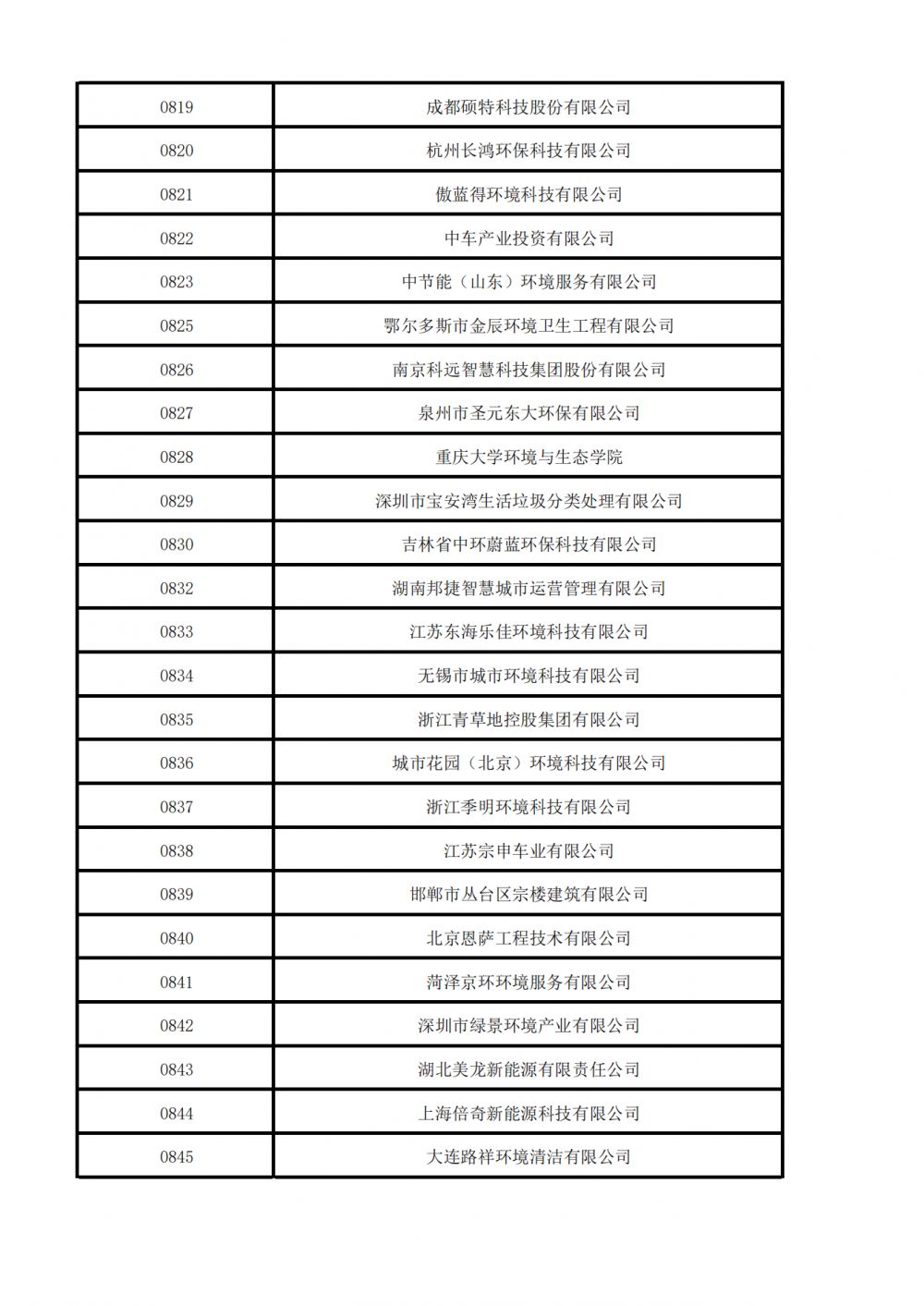 | 0819 | 成都硕特科技股份有限公司 |
|---|---|
| 0820 | 杭州长鸿环保科技有限公司 |
| 0821 | 傲蓝得环境科技有限公司 |
| 0822 | 中车产业投资有限公司 |
| 0823 | 中节能（山东）环境服务有限公司 |
| 0825 | 鄂尔多斯市金辰环境卫生工程有限公司 |
| 0826 | 南京科远智慧科技集团股份有限公司 |
| 0827 | 泉州市圣元东大环保有限公司 |
| 0828 | 重庆大学环境与生态学院 |
| 0829 | 深圳市宝安湾生活垃圾分类处理有限公司 |
| 0830 | 吉林省中环蔚蓝环保科技有限公司 |
| 0832 | 湖南邦捷智慧城市运营管理有限公司 |
| 0833 | 江苏东海乐佳环境科技有限公司 |
| 0834 | 无锡市城市环境科技有限公司 |
| 0835 | 浙江青草地控股集团有限公司 |
| 0836 | 城市花园（北京）环境科技有限公司 |
| 0837 | 浙江季明环境科技有限公司 |
| 0838 | 江苏宗申车业有限公司 |
| 0839 | 邯郸市丛台区宗楼建筑有限公司 |
| 0840 | 北京恩萨工程技术有限公司 |
| 0841 | 菏泽京环环境服务有限公司 |
| 0842 | 深圳市绿景环境产业有限公司 |
| 0843 | 湖北美龙新能源有限责任公司 |
| 0844 | 上海倍奇新能源科技有限公司 |
| 0845 | 大连路祥环境清洁有限公司 |